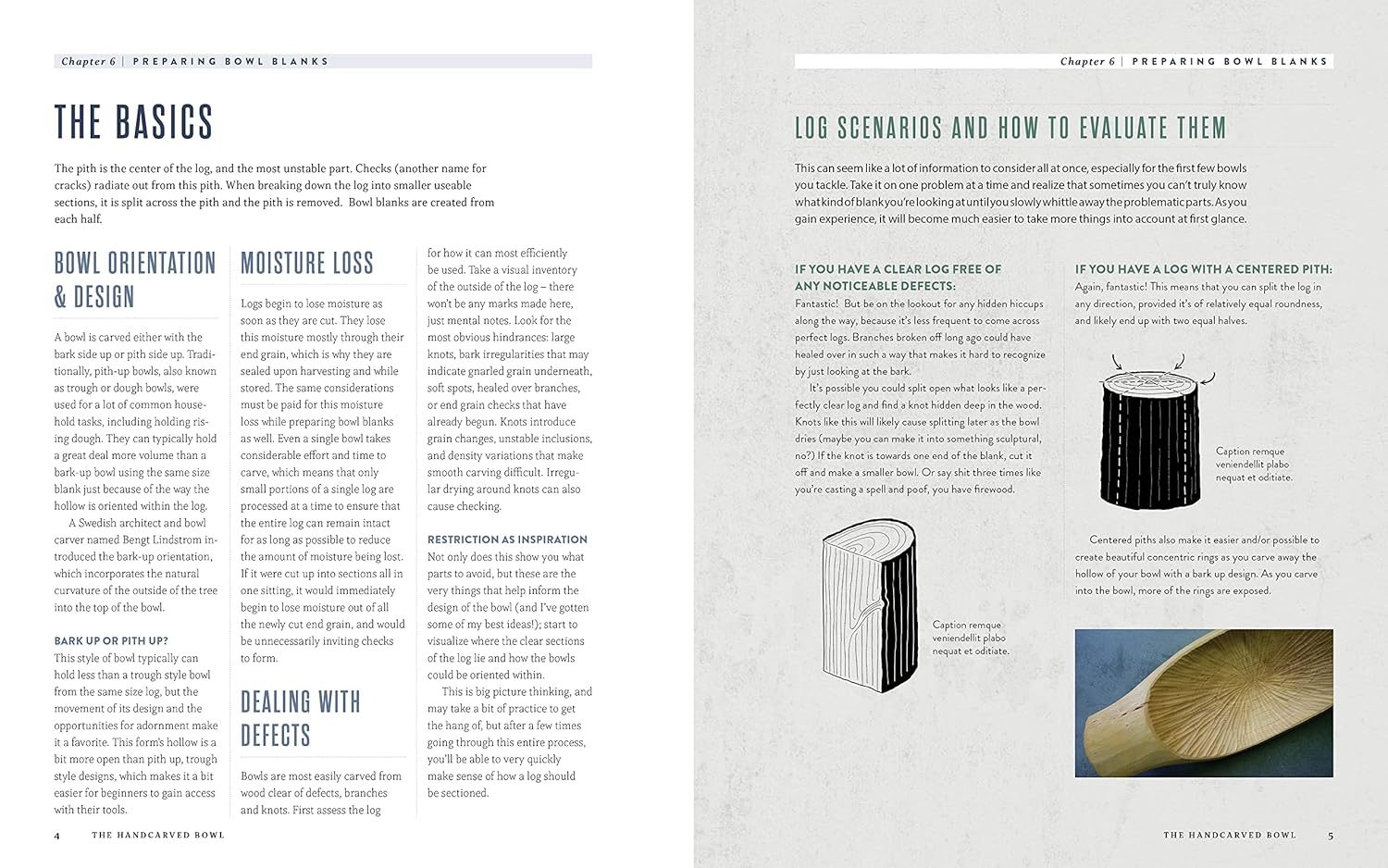 Chapter 6 | PREPARING BOWL BLANKS

THE BASICS

The pith is the center of the log, and the most unstable part. Checks (another name for cracks) radiate out from this pith. When breaking down the log into smaller useable sections, it is split across the pith and the pith is removed. Bowl blanks are created from each half.

BOWL ORIENTATION & DESIGN

A bowl is carved either with the bark side up or pith side up. Traditionally, pith-up bowls, also known as trough or dough bowls, were used for a lot of common household tasks, including holding rising dough. They can typically hold a great deal more volume than a bark-up bowl using the same size blank just because of the way the hollow is oriented within the log.

A Swedish architect and bowl carver named Bengt Lindstrom introduced the bark-up orientation, which incorporates the natural curvature of the outside of the tree into the top of the bowl.

BARK UP OR PITH UP?

This style of bowl typically can hold less than a trough style bowl from the same size log, but the movement of its design and the opportunities for adornment make it a favorite. This form's hollow is a bit more open than pith up, trough style designs, which makes it a bit easier for beginners to gain access with their tools.

MOISTURE LOSS

Logs begin to lose moisture as soon as they are cut. They lose this moisture mostly through their end grain, which is why they are sealed upon harvesting and while stored. The same considerations must be paid for this moisture loss while preparing bowl blanks as well. Even a single bowl takes considerable effort and time to carve, which means that only small portions of a single log are processed at a time to ensure that the entire log can remain intact for as long as possible to reduce the amount of moisture being lost. If it were cut up into sections all in one sitting, it would immediately begin to lose moisture out of all the newly cut end grain, and would be unnecessarily inviting checks to form.

DEALING WITH DEFECTS

Bowls are most easily carved from wood clear of defects, branches and knots. First assess the log for how it can most efficiently be used. Take a visual inventory of the outside of the log – there won't be any marks made here, just mental notes. Look for the most obvious hindrances: large knots, bark irregularities that may indicate gnarled grain underneath, soft spots, healed over branches, or end grain checks that have already begun. Knots introduce grain changes, unstable inclusions, and density variations that make smooth carving difficult. Irregular drying around knots can also cause checking.

RESTRICTION AS INSPIRATION

Not only does this show you what parts to avoid, but these are the very things that help inform the design of the bowl (and I've gotten some of my best ideas!); start to visualize where the clear sections of the log lie and how the bowls could be oriented within.

This is big picture thinking, and may take a bit of practice to get the hang of, but after a few times going through this entire process, you'll be able to very quickly make sense of how a log should be sectioned.

4 THE HANDCARVED BOWL

Chapter 6 | PREPARING BOWL BLANKS

LOG SCENARIOS AND HOW TO EVALUATE THEM

This can seem like a lot of information to consider all at once, especially for the first few bowls you tackle. Take it on one problem at a time and realize that sometimes you can't truly know what kind of blank you're looking at until you slowly whittle away the problematic parts. As you gain experience, it will become much easier to take more things into account at first glance.

IF YOU HAVE A CLEAR LOG FREE OF ANY NOTICEABLE DEFECTS:

Fantastic! But be on the lookout for any hidden hiccups along the way, because it's less frequent to come across perfect logs. Branches broken off long ago could have healed over in such a way that makes it hard to recognize by just looking at the bark.

It's possible you could split open what looks like a perfectly clear log and find a knot hidden deep in the wood. Knots like this will likely cause splitting later as the bowl dries (maybe you can make it into something sculptural, no?) If the knot is towards one end of the blank, cut it off and make a smaller bowl. Or say shit three times like you're casting a spell and poof, you have firewood.

Caption remque veniendellit plabo nequat et oditiate.

IF YOU HAVE A LOG WITH A CENTERED PITH:

Again, fantastic! This means that you can split the log in any direction, provided it's of relatively equal roundness, and likely end up with two equal halves.

Caption remque veniendellit plabo nequat et oditiate.

Centered piths also make it easier and/or possible to create beautiful concentric rings as you carve away the hollow of your bowl with a bark up design. As you carve into the bowl, more of the rings are exposed.

THE HANDCARVED BOWL 5